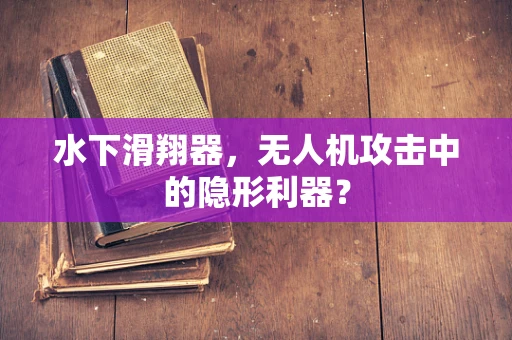 水下滑翔器，无人机攻击中的隐形利器？